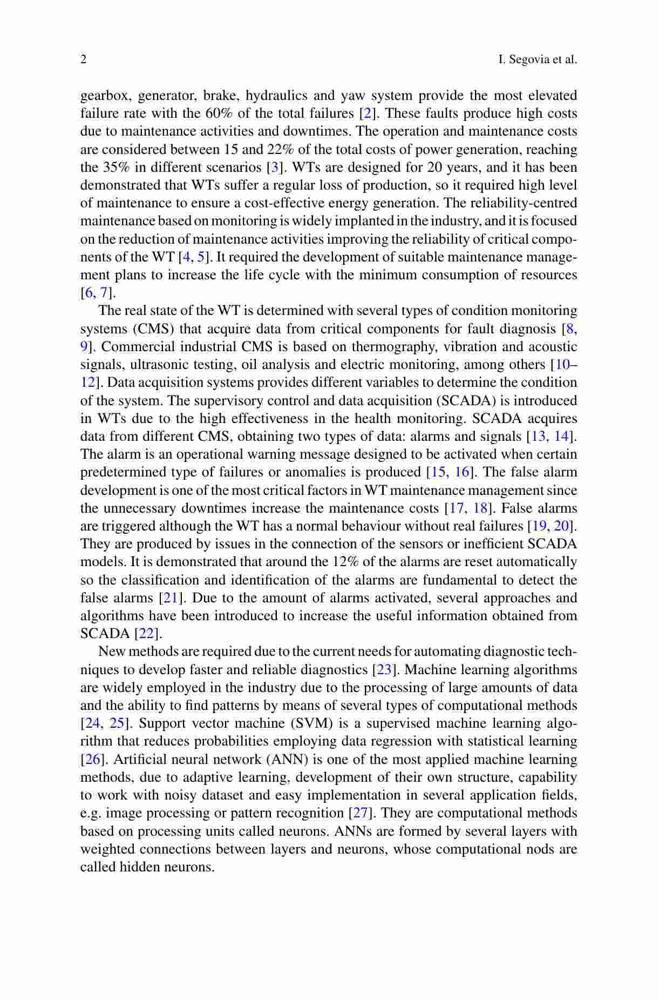 2 I. Segovia et al.

gearbox, generator, brake, hydraulics and yaw system provide the most elevated failure rate with the 60% of the total failures [2]. These faults produce high costs due to maintenance activities and downtimes. The operation and maintenance costs are considered between 15 and 22% of the total costs of power generation, reaching the 35% in different scenarios [3]. WTs are designed for 20 years, and it has been demonstrated that WTs suffer a regular loss of production, so it required high level of maintenance to ensure a cost-effective energy generation. The reliability-centred maintenance based on monitoring is widely implanted in the industry, and it is focused on the reduction of maintenance activities improving the reliability of critical components of the WT [4, 5]. It required the development of suitable maintenance management plans to increase the life cycle with the minimum consumption of resources [6, 7].

The real state of the WT is determined with several types of condition monitoring systems (CMS) that acquire data from critical components for fault diagnosis [8, 9]. Commercial industrial CMS is based on thermography, vibration and acoustic signals, ultrasonic testing, oil analysis and electric monitoring, among others [10–12]. Data acquisition systems provides different variables to determine the condition of the system. The supervisory control and data acquisition (SCADA) is introduced in WTs due to the high effectiveness in the health monitoring. SCADA acquires data from different CMS, obtaining two types of data: alarms and signals [13, 14]. The alarm is an operational warning message designed to be activated when certain predetermined type of failures or anomalies is produced [15, 16]. The false alarm development is one of the most critical factors in WT maintenance management since the unnecessary downtimes increase the maintenance costs [17, 18]. False alarms are triggered although the WT has a normal behaviour without real failures [19, 20]. They are produced by issues in the connection of the sensors or inefficient SCADA models. It is demonstrated that around the 12% of the alarms are reset automatically so the classification and identification of the alarms are fundamental to detect the false alarms [21]. Due to the amount of alarms activated, several approaches and algorithms have been introduced to increase the useful information obtained from SCADA [22].

New methods are required due to the current needs for automating diagnostic techniques to develop faster and reliable diagnostics [23]. Machine learning algorithms are widely employed in the industry due to the processing of large amounts of data and the ability to find patterns by means of several types of computational methods [24, 25]. Support vector machine (SVM) is a supervised machine learning algorithm that reduces probabilities employing data regression with statistical learning [26]. Artificial neural network (ANN) is one of the most applied machine learning methods, due to adaptive learning, development of their own structure, capability to work with noisy dataset and easy implementation in several application fields, e.g. image processing or pattern recognition [27]. They are computational methods based on processing units called neurons. ANNs are formed by several layers with weighted connections between layers and neurons, whose computational nods are called hidden neurons.